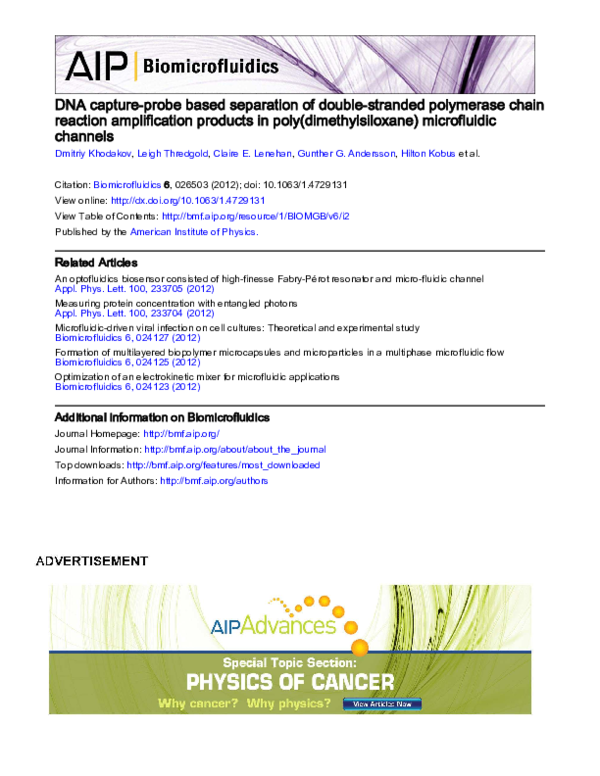 AIP Biomicrofluidics

DNA capture-probe based separation of double-stranded polymerase chain reaction amplification products in poly(dimethylsiloxane) microfluidic channels

Dmitriy Khodakov, Leigh Thredgold, Claire E. Lenehan, Gunther G. Andersson, Hilton Kobus et al.

Citation: Biomicrofluidics 6, 026503 (2012); doi: 10.1063/1.4729131
View online: http://dx.doi.org/10.1063/1.4729131
View Table of Contents: http://bmf.aip.org/resource/1/BIOMGB/v6/i2
Published by the American Institute of Physics.

Related Articles

An optofluidics biosensor consisted of high-finesse Fabry-Pérot resonator and micro-fluidic channel
Appl. Phys. Lett. 100, 233705 (2012)

Measuring protein concentration with entangled photons
Appl. Phys. Lett. 100, 233704 (2012)

Microfluidic-driven viral infection on cell cultures: Theoretical and experimental study
Biomicrofluidics 6, 024127 (2012)

Formation of multilayered biopolymer microcapsules and microparticles in a multiphase microfluidic flow
Biomicrofluidics 6, 024125 (2012)

Optimization of an electrokinetic mixer for microfluidic applications
Biomicrofluidics 6, 024123 (2012)

Additional information on Biomicrofluidics

Journal Homepage: http://bmf.aip.org/
Journal Information: http://bmf.aip.org/about/about_the_journal
Top downloads: http://bmf.aip.org/features/most_downloaded
Information for Authors: http://bmf.aip.org/authors

ADVERTISEMENT

AIPAdvances

Special Topic Section:
PHYSICS OF CANCER
Why cancer? Why physics?
View Articles Now